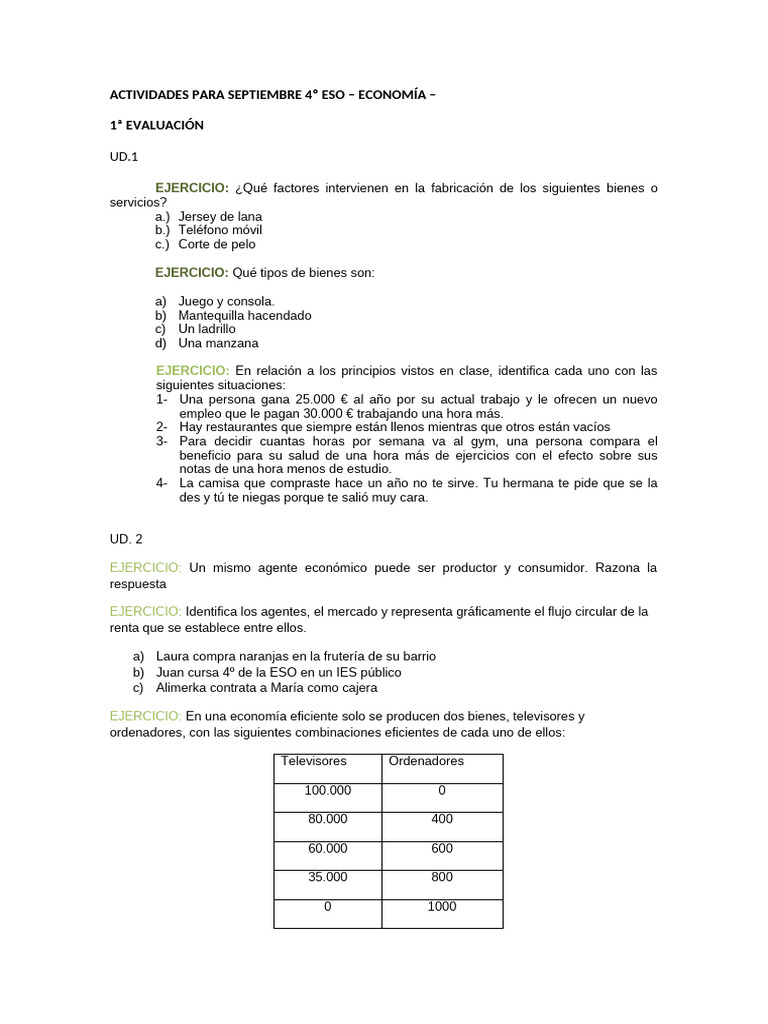 ACTIVIDADES PARA SEPTIEMBRE 4º ESO – ECONOMÍA –

1ª EVALUACIÓN

UD.1

EJERCICIO: ¿Qué factores intervienen en la fabricación de los siguientes bienes o servicios?
a.) Jersey de lana
b.) Teléfono móvil
c.) Corte de pelo

EJERCICIO: Qué tipos de bienes son:

a) Juego y consola.
b) Mantequilla hacendado
c) Un ladrillo
d) Una manzana

EJERCICIO: En relación a los principios vistos en clase, identifica cada uno con las siguientes situaciones:
1- Una persona gana 25.000 € al año por su actual trabajo y le ofrecen un nuevo empleo que le pagan 30.000 € trabajando una hora más.
2- Hay restaurantes que siempre están llenos mientras que otros están vacíos
3- Para decidir cuantas horas por semana va al gym, una persona compara el beneficio para su salud de una hora más de ejercicios con el efecto sobre sus notas de una hora menos de estudio.
4- La camisa que compraste hace un año no te sirve. Tu hermana te pide que se la des y tú te niegas porque te salió muy cara.

UD. 2

EJERCICIO: Un mismo agente económico puede ser productor y consumidor. Razona la respuesta

EJERCICIO: Identifica los agentes, el mercado y representa gráficamente el flujo circular de la renta que se establece entre ellos.

a) Laura compra naranjas en la frutería de su barrio
b) Juan cursa 4º de la ESO en un IES público
c) Alimerka contrata a María como cajera

EJERCICIO: En una economía eficiente solo se producen dos bienes, televisores y ordenadores, con las siguientes combinaciones eficientes de cada uno de ellos:

| Televisores | Ordenadores |
|---|---|
| 100.000 | 0 |
| 80.000 | 400 |
| 60.000 | 600 |
| 35.000 | 800 |
| 0 | 1000 |